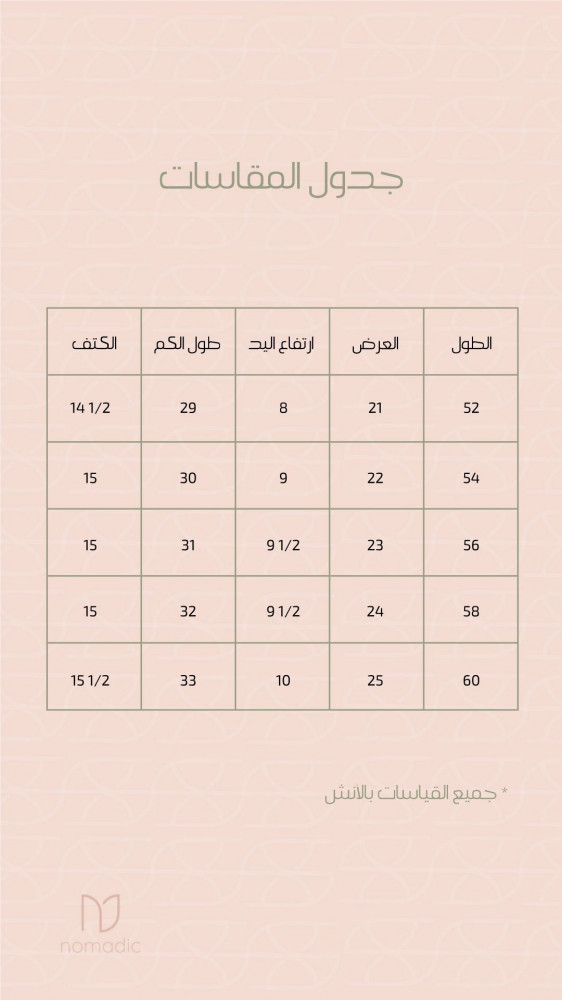 جدول المقاسات

| الطول | العرض | ارتفاع اليد | طول الكم | الكتف |
|---|---|---|---|---|
| 52 | 21 | 8 | 29 | 14 1/2 |
| 54 | 22 | 9 | 30 | 15 |
| 56 | 23 | 9 1/2 | 31 | 15 |
| 58 | 24 | 9 1/2 | 32 | 15 |
| 60 | 25 | 10 | 33 | 15 1/2 |

* جميع القياسات بالانش

nomadic